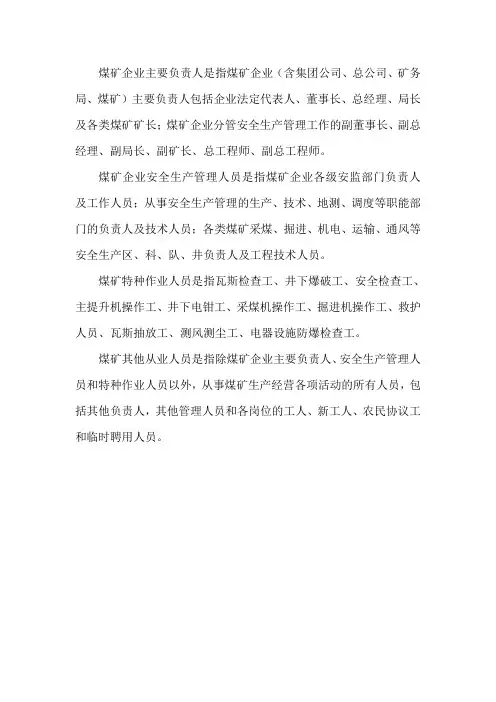 煤矿企业主要负责人是指煤矿企业（含集团公司、总公司、矿务局、煤矿）主要负责人包括企业法定代表人、董事长、总经理、局长及各类煤矿矿长；煤矿企业分管安全生产管理工作的副董事长、副总经理、副局长、副矿长、总工程师、副总工程师。

煤矿企业安全生产管理人员是指煤矿企业各级安监部门负责人及工作人员；从事安全生产管理的生产、技术、地测、调度等职能部门的负责人及技术人员；各类煤矿采煤、掘进、机电、运输、通风等安全生产区、科、队、井负责人及工程技术人员。

煤矿特种作业人员是指瓦斯检查工、井下爆破工、安全检查工、主提升机操作工、井下电钳工、采煤机操作工、掘进机操作工、救护人员、瓦斯抽放工、测风测尘工、电器设施防爆检查工。

煤矿其他从业人员是指除煤矿企业主要负责人、安全生产管理人员和特种作业人员以外，从事煤矿生产经营各项活动的所有人员，包括其他负责人，其他管理人员和各岗位的工人、新工人、农民协议工和临时聘用人员。